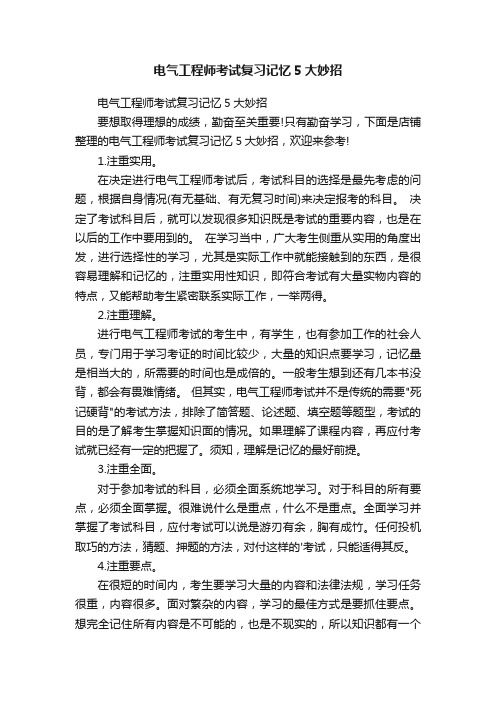 电气工程师考试复习记忆 5 大妙招

电气工程师考试复习记忆 5 大妙招

要想取得理想的成绩，勤奋至关重要!只有勤奋学习，下面是店铺整理的电气工程师考试复习记忆 5 大妙招，欢迎来参考!

1.注重实用。

在决定进行电气工程师考试后，考试科目的选择是最先考虑的问题，根据自身情况(有无基础、有无复习时间)来决定报考的科目。 决定了考试科目后，就可以发现很多知识既是考试的重要内容，也是在以后的工作中要用到的。 在学习当中，广大考生侧重从实用的角度出发，进行选择性的学习，尤其是实际工作中就能接触到的东西，是很容易理解和记忆的，注重实用性知识，即符合考试有大量实物内容的特点，又能帮助考生紧密联系实际工作，一举两得。

2.注重理解。

进行电气工程师考试的考生中，有学生，也有参加工作的社会人员，专门用于学习考证的时间比较少，大量的知识点要学习，记忆量是相当大的，所需要的时间也是成倍的。一般考生想到还有几本书没背，都会有畏难情绪。 但其实，电气工程师考试并不是传统的需要"死记硬背"的考试方法，排除了简答题、论述题、填空题等题型，考试的目的是了解考生掌握知识面的情况。如果理解了课程内容，再应付考试就已经有一定的把握了。须知，理解是记忆的最好前提。

3.注重全面。

对于参加考试的科目，必须全面系统地学习。对于科目的所有要点，必须全面掌握。很难说什么是重点，什么不是重点。全面学习并掌握了考试科目，应付考试可以说是游刃有余，胸有成竹。任何投机取巧的方法，猜题、押题的方法，对付这样的'考试，只能适得其反。

4.注重要点。

在很短的时间内，考生要学习大量的内容和法律法规，学习任务很重，内容很多。面对繁杂的内容，学习的最佳方式是要抓住要点。想完全记住所有内容是不可能的，也是不现实的，所以知识都有一个